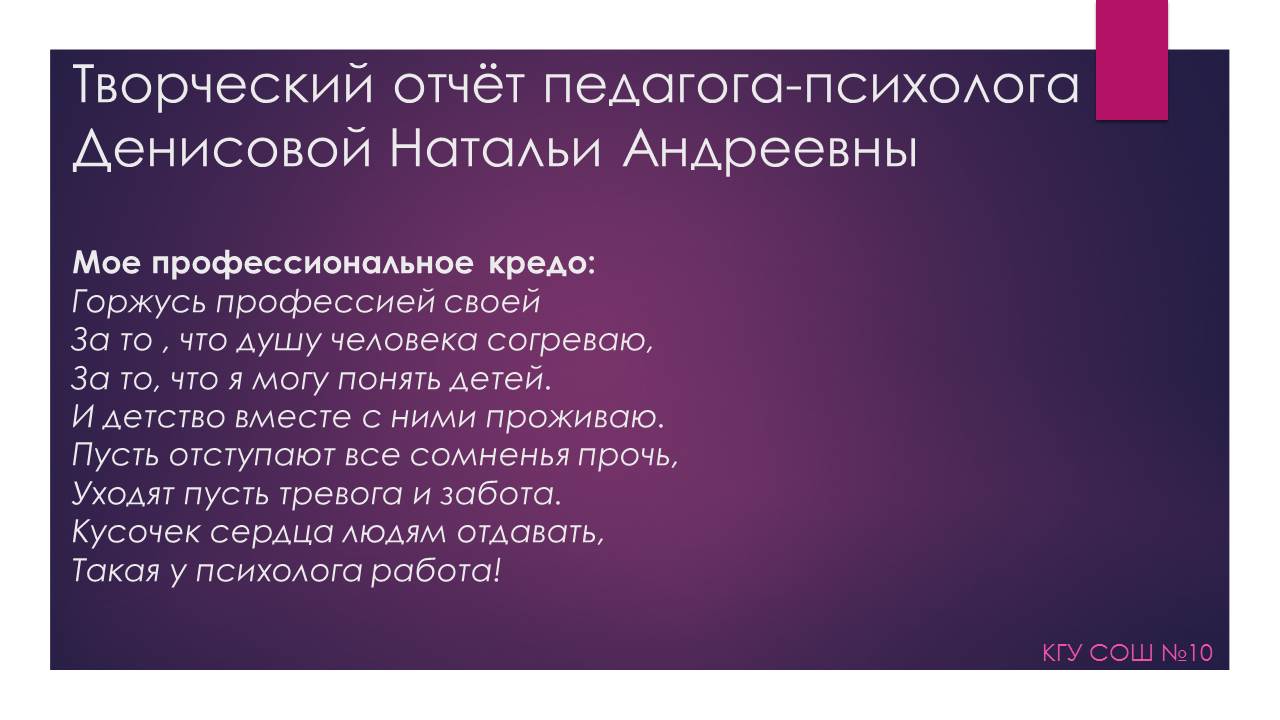 Творческий отчёт педагога-психолога Денисовой Натальи Андреевны

Мое профессиональное кредо:
Горжусь профессией своей
За то , что душу человека согреваю,
За то, что я могу понять детей.
И детство вместе с ними проживаю.
Пусть отступают все сомненья прочь,
Уходят пусть тревога и забота.
Кусочек сердца людям отдавать,
Такая у психолога работа!

КГУ СОШ №10